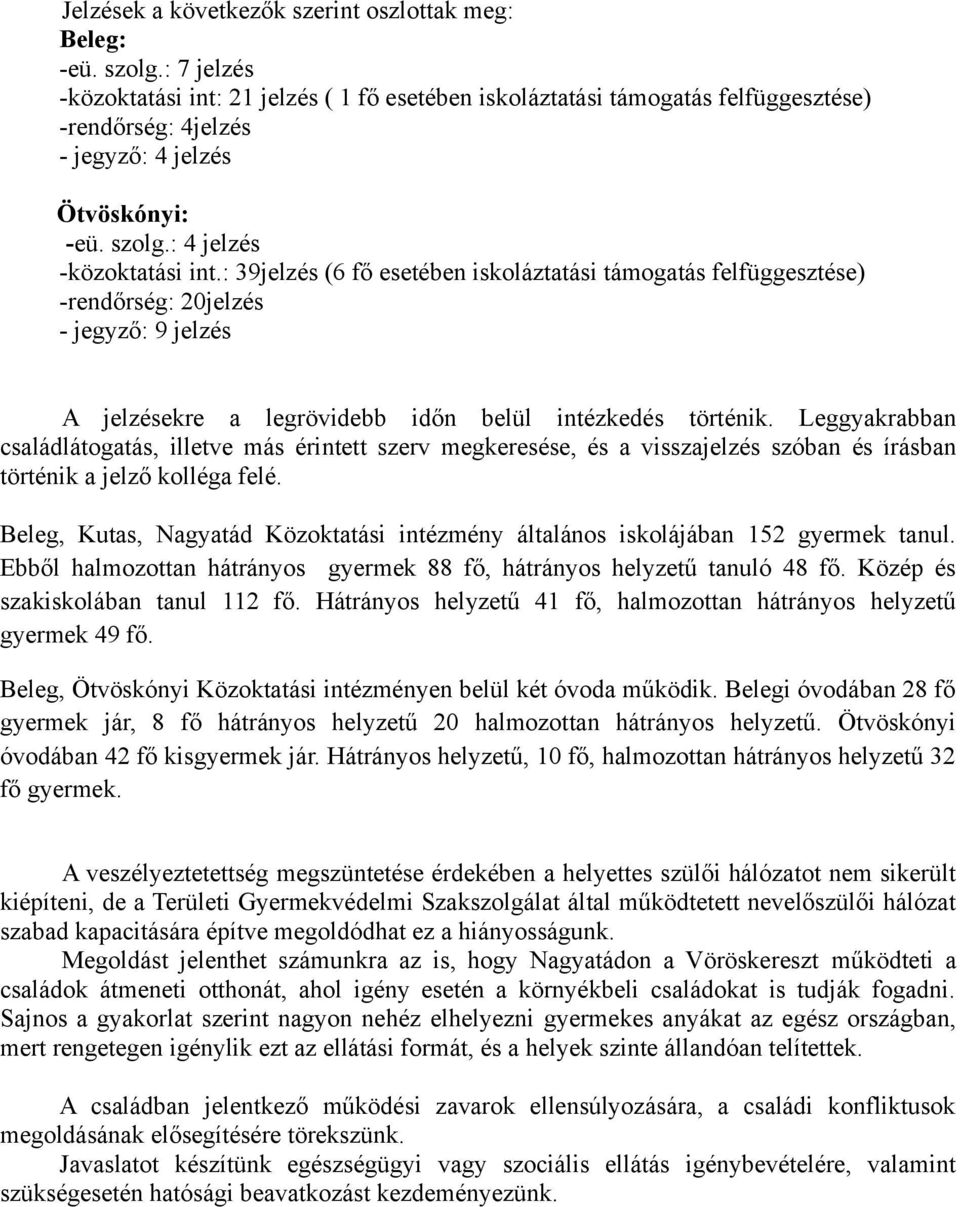 Jelzések a következők szerint oszlottak meg:
Beleg:
-eü. szolg.: 7 jelzés
-közoktatási int: 21 jelzés ( 1 fő esetében iskoláztatási támogatás felfüggesztése)
-rendőrség: 4jelzés
- jegyző: 4 jelzés

Ötvöskónyi:
-eü. szolg.: 4 jelzés
-közoktatási int.: 39jelzés (6 fő esetében iskoláztatási támogatás felfüggesztése)
-rendőrség: 20jelzés
- jegyző: 9 jelzés

A jelzésekre a legrövidebb időn belül intézkedés történik. Leggyakrabban családlátogatás, illetve más érintett szerv megkeresése, és a visszajelzés szóban és írásban történik a jelző kolléga felé.

Beleg, Kutas, Nagyatád Közoktatási intézmény általános iskolájában 152 gyermek tanul. Ebből halmozottan hátrányos gyermek 88 fő, hátrányos helyzetű tanuló 48 fő. Közép és szakiskolában tanul 112 fő. Hátrányos helyzetű 41 fő, halmozottan hátrányos helyzetű gyermek 49 fő.

Beleg, Ötvöskónyi Közoktatási intézményen belül két óvoda működik. Belegi óvodában 28 fő gyermek jár, 8 fő hátrányos helyzetű 20 halmozottan hátrányos helyzetű. Ötvöskónyi óvodában 42 fő kisgyermek jár. Hátrányos helyzetű, 10 fő, halmozottan hátrányos helyzetű 32 fő gyermek.

A veszélyeztetettség megszüntetése érdekében a helyettes szülői hálózatot nem sikerült kiépíteni, de a Területi Gyermekvédelmi Szakszolgálat által működtetett nevelőszülői hálózat szabad kapacitására építve megoldódhat ez a hiányosságunk.
Megoldást jelenthet számunkra az is, hogy Nagyatádon a Vöröskereszt működteti a családok átmeneti otthonát, ahol igény esetén a környékbeli családokat is tudják fogadni. Sajnos a gyakorlat szerint nagyon nehéz elhelyezni gyermekes anyákat az egész országban, mert rengetegen igénylik ezt az ellátási formát, és a helyek szinte állandóan telítettek.

A családban jelentkező működési zavarok ellensúlyozására, a családi konfliktusok megoldásának elősegítésére törekszünk.
Javaslatot készítünk egészségügyi vagy szociális ellátás igénybevételére, valamint szükségesetén hatósági beavatkozást kezdeményezünk.